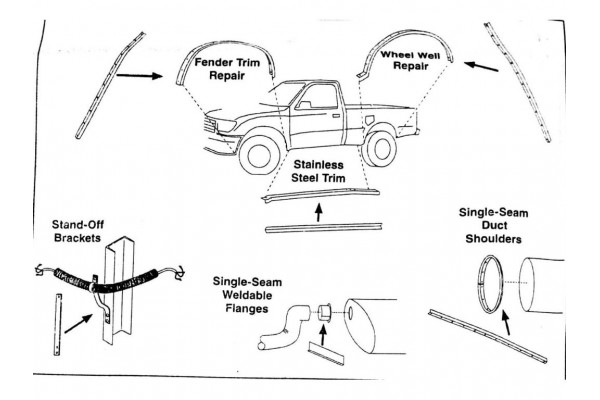 Fender Trim Repair

Wheel Well Repair

Stainless Steel Trim

Stand-Off Brackets

Single-Seam Weldable Flanges

Single-Seam Duct Shoulders